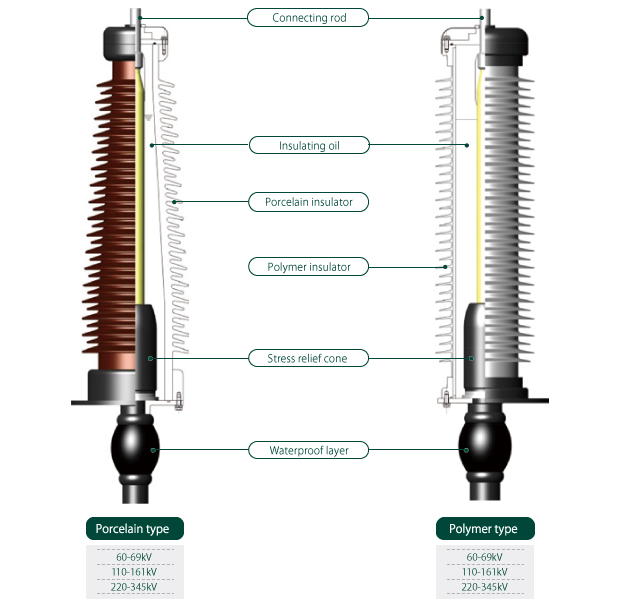 Connecting rod

Insulating oil

Porcelain insulator

Polymer insulator

Stress relief cone

Waterproof layer

Porcelain type

60-69kV
110-161kV
220-345kV

Polymer type

60-69kV
110-161kV
220-345kV